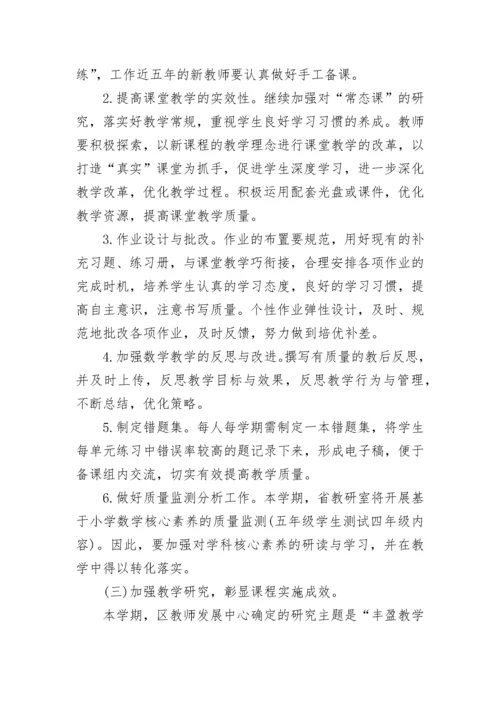 练”，工作近五年的新教师要认真做好手工备课。

2.提高课堂教学的实效性。继续加强对“常态课”的研究，落实好教学常规，重视学生良好学习习惯的养成。教师要积极探索，以新课程的教学理念进行课堂教学的改革，以打造“真实”课堂为抓手，促进学生深度学习，进一步深化教学改革，优化教学过程。积极运用配套光盘或课件，优化教学资源，提高课堂教学质量。

3.作业设计与批改。作业的布置要规范，用好现有的补充习题、练习册，与课堂教学巧衔接，合理安排各项作业的完成时机，培养学生认真的学习态度，良好的学习习惯，提高自主意识，注意书写质量。个性作业弹性设计，及时、规范地批改各项作业，及时反馈，努力做到培优补差。

4.加强数学教学的反思与改进。撰写有质量的教后反思，并及时上传，反思教学目标与效果，反思教学行为与管理，不断总结，优化策略。

5.制定错题集。每人每学期需制定一本错题集，将学生每单元练习中错误率较高的题记录下来，形成电子稿，便于备课组内交流，切实有效提高教学质量。

6.做好质量监测分析工作。本学期，省教研室将开展基于小学数学核心素养的质量监测(五年级学生测试四年级内容)。因此，要加强对学科核心素养的研读与学习，并在教学中得以转化落实。

(三)加强教学研究，彰显课程实施成效。

本学期，区教师发展中心确定的研究主题是“丰盈教学